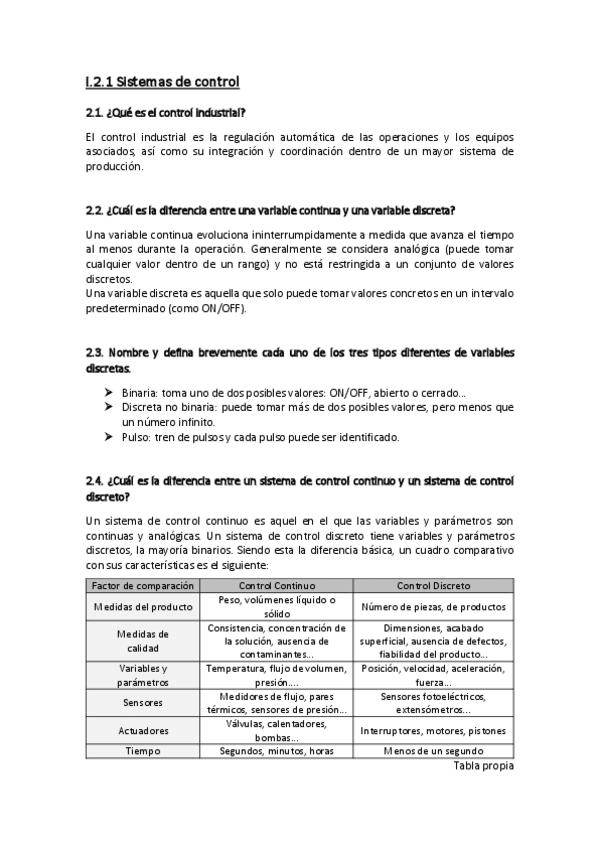 I.2.1 Sistemas de control

2.1. ¿Qué es el control industrial?

El control industrial es la regulación automática de las operaciones y los equipos asociados, así como su integración y coordinación dentro de un mayor sistema de producción.

2.2. ¿Cuál es la diferencia entre una variable continua y una variable discreta?

Una variable continua evoluciona ininterrumpidamente a medida que avanza el tiempo al menos durante la operación. Generalmente se considera analógica (puede tomar cualquier valor dentro de un rango) y no está restringida a un conjunto de valores discretos.
Una variable discreta es aquella que solo puede tomar valores concretos en un intervalo predeterminado (como ON/OFF).

2.3. Nombre y defina brevemente cada uno de los tres tipos diferentes de variables discretas.

➤ Binaria: toma uno de dos posibles valores: ON/OFF, abierto o cerrado...
➤ Discreta no binaria: puede tomar más de dos posibles valores, pero menos que un número infinito.
➤ Pulso: tren de pulsos y cada pulso puede ser identificado.

2.4. ¿Cuál es la diferencia entre un sistema de control continuo y un sistema de control discreto?

Un sistema de control continuo es aquel en el que las variables y parámetros son continuas y analógicas. Un sistema de control discreto tiene variables y parámetros discretos, la mayoría binarios. Siendo esta la diferencia básica, un cuadro comparativo con sus características es el siguiente:

| Factor de comparación | Control Continuo | Control Discreto |
|---|---|---|
| Medidas del producto | Peso, volúmenes líquido o sólido | Número de piezas, de productos |
| Medidas de calidad | Consistencia, concentración de la solución, ausencia de contaminantes... | Dimensiones, acabado superficial, ausencia de defectos, fiabilidad del producto... |
| Variables y parámetros | Temperatura, flujo de volumen, presión.... | Posición, velocidad, aceleración, fuerza... |
| Sensores | Medidores de flujo, pares térmicos, sensores de presión... | Sensores fotoeléctricos, extensómetros... |
| Actuadores | Válvulas, calentadores, bombas... | Interruptores, motores, pistones |
| Tiempo | Segundos, minutos, horas | Menos de un segundo |

Tabla propia